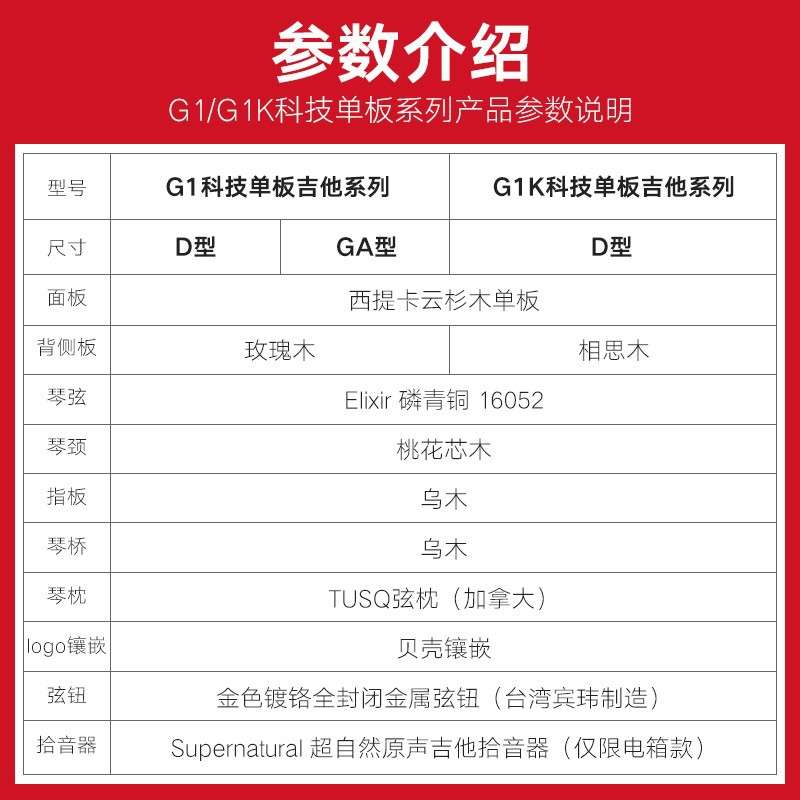 参数介绍

G1/G1K科技单板系列产品参数说明

| 型号 | G1科技单板吉他系列 | | G1K科技单板吉他系列 |
|---|---|---|---|
| 尺寸 | D型 | GA型 | D型 |
| 面板 | 西提卡云杉木单板 | | |
| 背侧板 | 玫瑰木 | | 相思木 |
| 琴弦 | Elixir 磷青铜 16052 | | |
| 琴颈 | 桃花芯木 | | |
| 指板 | 乌木 | | |
| 琴桥 | 乌木 | | |
| 琴枕 | TUSQ弦枕（加拿大） | | |
| logo镶嵌 | 贝壳镶嵌 | | |
| 弦钮 | 金色镀铬全封闭金属弦钮（台湾宾玮制造） | | |
| 拾音器 | Supernatural 超自然原声吉他拾音器（仅限电箱款） | | |